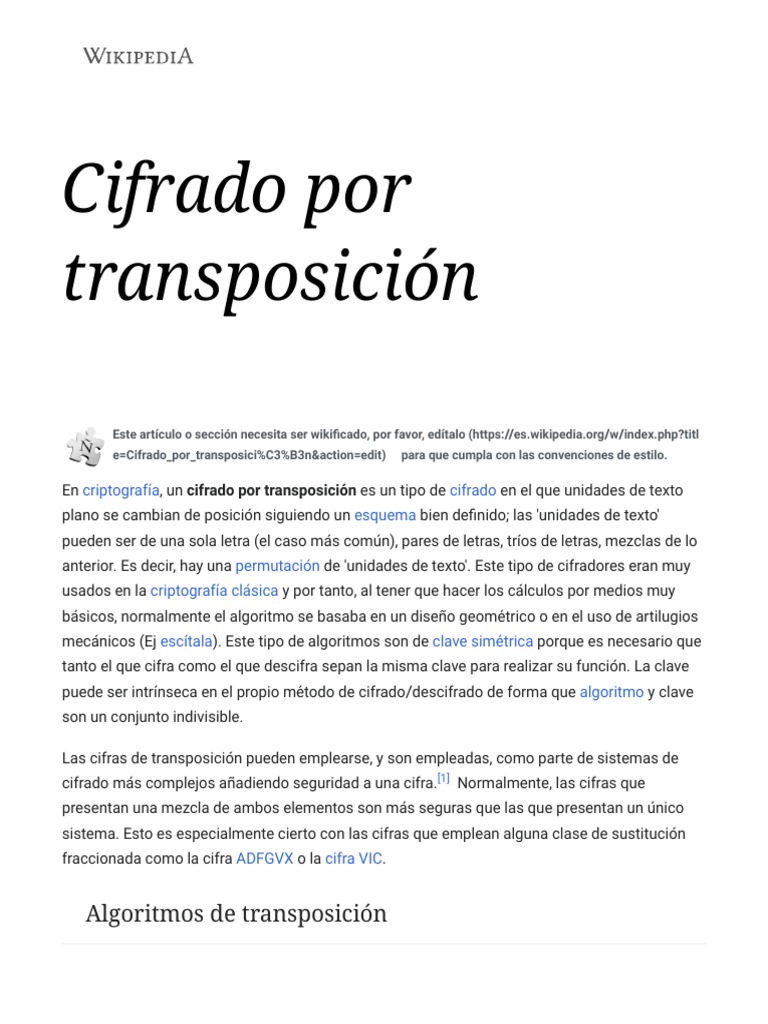 WIKIPEDIA

Cifrado por transposición

Este artículo o sección necesita ser wikificado, por favor, edítalo (https://es.wikipedia.org/w/index.php?title=Cifrado_por_transposici%C3%B3n&action=edit) para que cumpla con las convenciones de estilo.

En criptografía, un cifrado por transposición es un tipo de cifrado en el que unidades de texto plano se cambian de posición siguiendo un esquema bien definido; las 'unidades de texto' pueden ser de una sola letra (el caso más común), pares de letras, tríos de letras, mezclas de lo anterior. Es decir, hay una permutación de 'unidades de texto'. Este tipo de cifradores eran muy usados en la criptografía clásica y por tanto, al tener que hacer los cálculos por medios muy básicos, normalmente el algoritmo se basaba en un diseño geométrico o en el uso de artilugios mecánicos (Ej escítala). Este tipo de algoritmos son de clave simétrica porque es necesario que tanto el que cifra como el que descifra sepan la misma clave para realizar su función. La clave puede ser intrínseca en el propio método de cifrado/descifrado de forma que algoritmo y clave son un conjunto indivisible.

Las cifras de transposición pueden emplearse, y son empleadas, como parte de sistemas de cifrado más complejos añadiendo seguridad a una cifra.[1] Normalmente, las cifras que presentan una mezcla de ambos elementos son más seguras que las que presentan un único sistema. Esto es especialmente cierto con las cifras que emplean alguna clase de sustitución fraccionada como la cifra ADFGVX o la cifra VIC.

Algoritmos de transposición